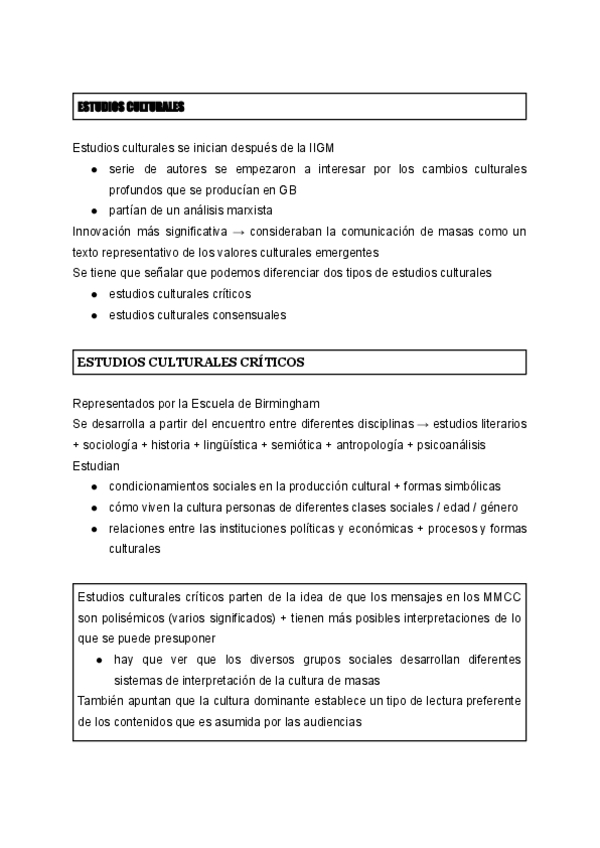 ESTUDIOS CULTURALES

Estudios culturales se inician después de la IIGM

- serie de autores se empezaron a interesar por los cambios culturales profundos que se producían en GB
- partían de un análisis marxista

Innovación más significativa → consideraban la comunicación de masas como un texto representativo de los valores culturales emergentes
Se tiene que señalar que podemos diferenciar dos tipos de estudios culturales

- estudios culturales críticos
- estudios culturales consensuales

ESTUDIOS CULTURALES CRÍTICOS

Representados por la Escuela de Birmingham
Se desarrolla a partir del encuentro entre diferentes disciplinas → estudios literarios + sociología + historia + lingüística + semiótica + antropología + psicoanálisis
Estudian

- condicionamientos sociales en la producción cultural + formas simbólicas
- cómo viven la cultura personas de diferentes clases sociales / edad / género
- relaciones entre las instituciones políticas y económicas + procesos y formas culturales

Estudios culturales críticos parten de la idea de que los mensajes en los MMCC son polisémicos (varios significados) + tienen más posibles interpretaciones de lo que se puede presuponer

- hay que ver que los diversos grupos sociales desarrollan diferentes sistemas de interpretación de la cultura de masas

También apuntan que la cultura dominante establece un tipo de lectura preferente de los contenidos que es asumida por las audiencias